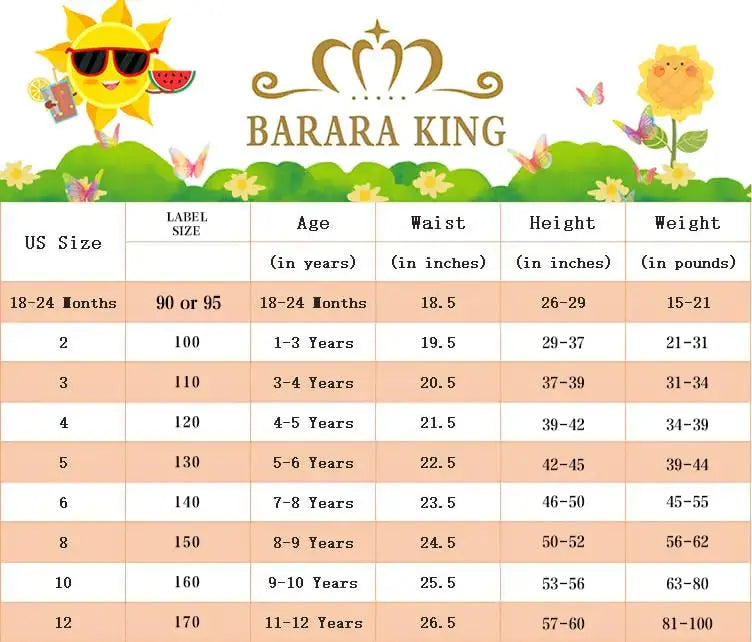 BARARA KING

| US Size | LABEL SIZE | Age | Waist | Height | Weight |
|---|---|---|---|---|---|
| | | (in years) | (in inches) | (in inches) | (in pounds) |
| 18-24 Months | 90 or 95 | 18-24 Months | 18.5 | 26-29 | 15-21 |
| 2 | 100 | 1-3 Years | 19.5 | 29-37 | 21-31 |
| 3 | 110 | 3-4 Years | 20.5 | 37-39 | 31-34 |
| 4 | 120 | 4-5 Years | 21.5 | 39-42 | 34-39 |
| 5 | 130 | 5-6 Years | 22.5 | 42-45 | 39-44 |
| 6 | 140 | 7-8 Years | 23.5 | 46-50 | 45-55 |
| 8 | 150 | 8-9 Years | 24.5 | 50-52 | 56-62 |
| 10 | 160 | 9-10 Years | 25.5 | 53-56 | 63-80 |
| 12 | 170 | 11-12 Years | 26.5 | 57-60 | 81-100 |